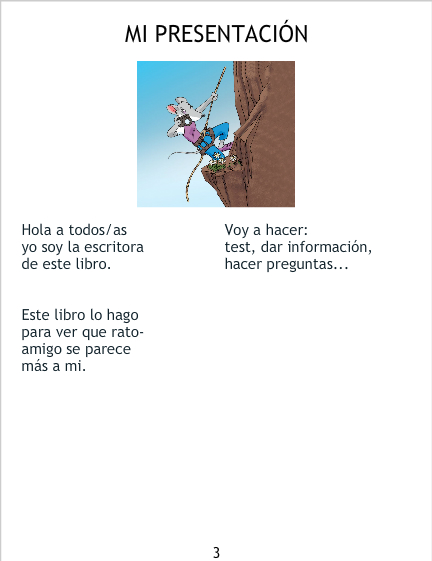 MI PRESENTACIÓN

Hola a todos/as yo soy la escritora de este libro.

Este libro lo hago para ver que rato-amigo se parece más a mi.

Voy a hacer: test, dar información, hacer preguntas...

3